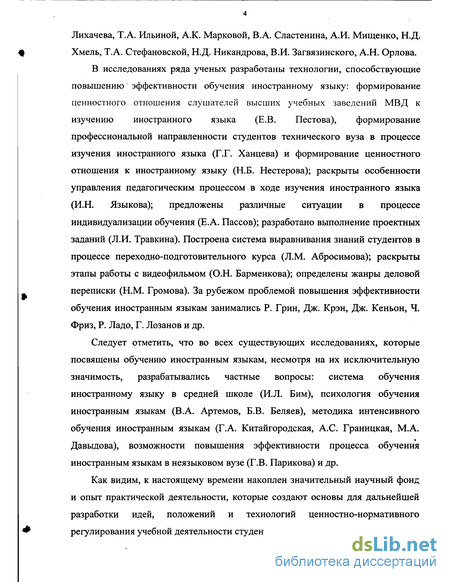 4

Лихачева, Т.А. Ильиной, А.К. Марковой, В.А. Сластенина, А.И. Мищенко, Н.Д. Хмель, Т.А. Стефановской, Н.Д. Никандрова, В.И. Загвязинского, А.Н. Орлова.

В исследованиях ряда ученых разработаны технологии, способствующие повышению эффективности обучения иностранному языку: формирование ценностного отношения слушателей высших учебных заведений МВД к изучению иностранного языка (Е.В. Пестова), формирование профессиональной направленности студентов технического вуза в процессе изучения иностранного языка (Г.Г. Ханцева) и формирование ценностного отношения к иностранному языку (Н.Б. Нестерова); раскрыты особенности управления педагогическим процессом в ходе изучения иностранного языка (И.Н. Языкова); предложены различные ситуации в процессе индивидуализации обучения (Е.А. Пассов); разработано выполнение проектных заданий (Л.И. Травкина). Построена система выравнивания знаний студентов в процессе переходно-подготовительного курса (Л.М. Абросимова); раскрыты этапы работы с видеофильмом (О.Н. Барменкова); определены жанры деловой переписки (Н.М. Громова). За рубежом проблемой повышения эффективности обучения иностранным языкам занимались Р. Грин, Дж. Крэн, Дж. Кеньон, Ч. Фриз, Р. Ладо, Г. Лозанов и др.

Следует отметить, что во всех существующих исследованиях, которые посвящены обучению иностранным языкам, несмотря на их исключительную значимость, разрабатывались частные вопросы: система обучения иностранному языку в средней школе (И.Л. Бим), психология обучения иностранным языкам (В.А. Артемов, Б.В. Беляев), методика интенсивного обучения иностранным языкам (Г.А. Китайгородская, А.С. Границкая, М.А. Давыдова), возможности повышения эффективности процесса обучения иностранным языкам в неязыковом вузе (Г.В. Парикова) и др.

Как видим, к настоящему времени накоплен значительный научный фонд и опыт практической деятельности, которые создают основы для дальнейшей разработки идей, положений и технологий ценностно-нормативного регулирования учебной деятельности студен

dsLib.net
библиотека диссертаций